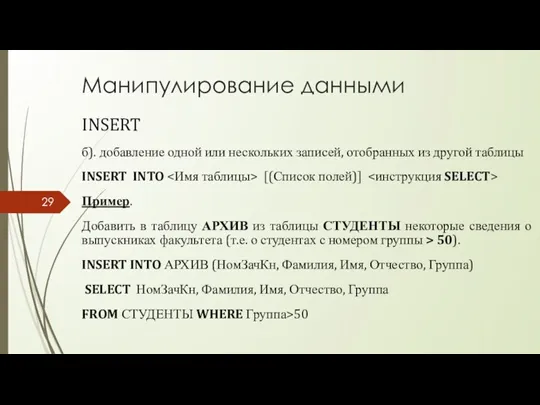 Манипулирование данными

INSERT

б). добавление одной или нескольких записей, отобранных из другой таблицы

INSERT INTO <Имя таблицы> [(Список полей)] <инструкция SELECT>

29

Пример.

Добавить в таблицу АРХИВ из таблицы СТУДЕНТЫ некоторые сведения о выпускниках факультета (т.е. о студентах с номером группы > 50).

INSERT INTO АРХИВ (НомЗачКн, Фамилия, Имя, Отчество, Группа)

SELECT НомЗачКн, Фамилия, Имя, Отчество, Группа

FROM СТУДЕНТЫ WHERE Группа>50